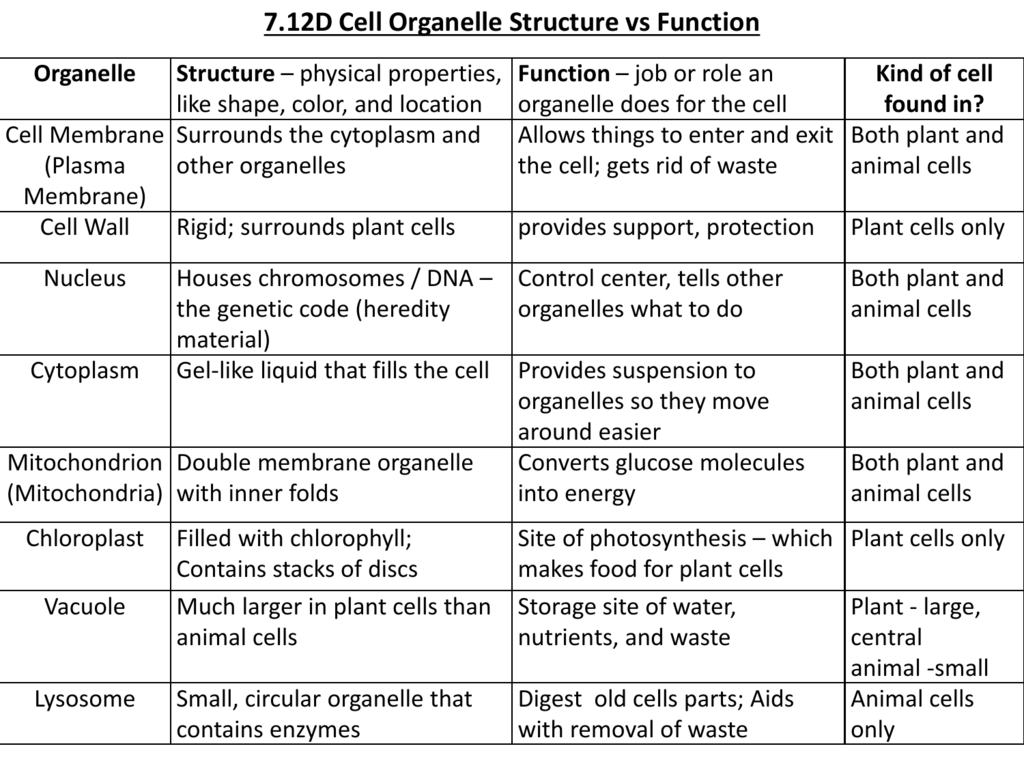 7.12D Cell Organelle Structure vs Function

| Organelle | Structure – physical properties, like shape, color, and location | Function – job or role an organelle does for the cell | Kind of cell found in? |
|---|---|---|---|
| Cell Membrane (Plasma Membrane) | Surrounds the cytoplasm and other organelles | Allows things to enter and exit the cell; gets rid of waste | Both plant and animal cells |
| Cell Wall | Rigid; surrounds plant cells | provides support, protection | Plant cells only |
| Nucleus | Houses chromosomes / DNA – the genetic code (heredity material) | Control center, tells other organelles what to do | Both plant and animal cells |
| Cytoplasm | Gel-like liquid that fills the cell | Provides suspension to organelles so they move around easier | Both plant and animal cells |
| Mitochondrion (Mitochondria) | Double membrane organelle with inner folds | Converts glucose molecules into energy | Both plant and animal cells |
| Chloroplast | Filled with chlorophyll; Contains stacks of discs | Site of photosynthesis – which makes food for plant cells | Plant cells only |
| Vacuole | Much larger in plant cells than animal cells | Storage site of water, nutrients, and waste | Plant - large, central animal -small |
| Lysosome | Small, circular organelle that contains enzymes | Digest old cells parts; Aids with removal of waste | Animal cells only |